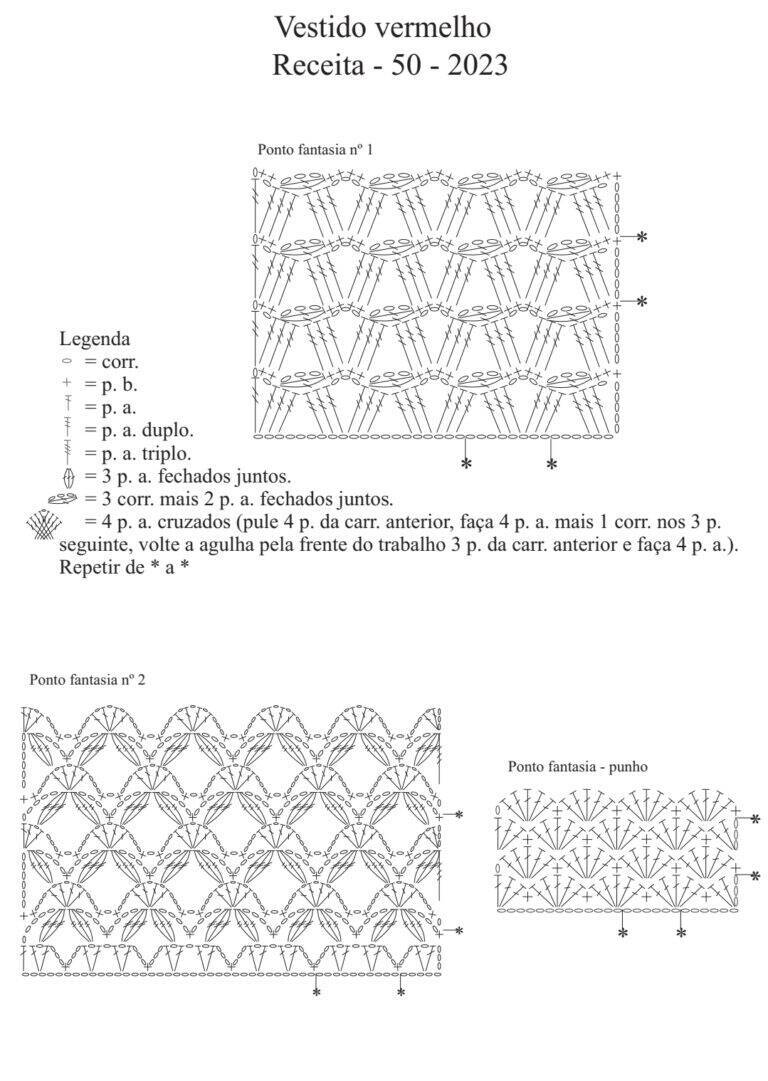 Vestido vermelho
Receita - 50 - 2023

Ponto fantasia nº 1

Legenda
= corr.
= p. b.
= p. a.
= p. a. duplo.
= p. a. triplo.
= 3 p. a. fechados juntos.
= 3 corr. mais 2 p. a. fechados juntos.
= 4 p. a. cruzados (pule 4 p. da carr. anterior, faça 4 p. a. mais 1 corr. nos 3 p. seguinte, volte a agulha pela frente do trabalho 3 p. da carr. anterior e faça 4 p. a.).
Repetir de * a *

Ponto fantasia nº 2

Ponto fantasia - punho